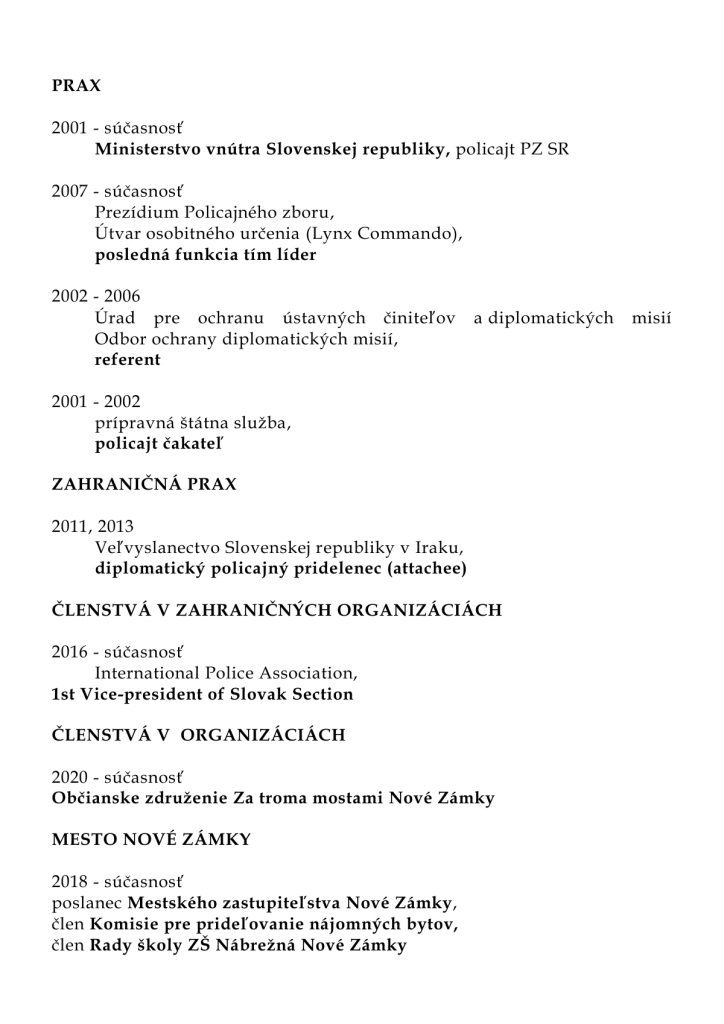 PRAX

2001 - súčasnosť
Ministerstvo vnútra Slovenskej republiky, policajt PZ SR

2007 - súčasnosť
Prezídium Policajného zboru,
Útvar osobitného určenia (Lynx Commando),
posledná funkcia tím líder

2002 - 2006
Úrad pre ochranu ústavných činiteľov a diplomatických misií
Odbor ochrany diplomatických misií,
referent

2001 - 2002
prípravná štátna služba,
policajt čakateľ

ZAHRANIČNÁ PRAX

2011, 2013
Veľvyslanectvo Slovenskej republiky v Iraku,
diplomatický policajný pridelenec (attachee)

ČLENSTVÁ V ZAHRANIČNÝCH ORGANIZÁCIÁCH

2016 - súčasnosť
International Police Association,
1st Vice-president of Slovak Section

ČLENSTVÁ V ORGANIZÁCIÁCH

2020 - súčasnosť
Občianske združenie Za troma mostami Nové Zámky

MESTO NOVÉ ZÁMKY

2018 - súčasnosť
poslanec Mestského zastupiteľstva Nové Zámky,
člen Komisie pre prideľovanie nájomných bytov,
člen Rady školy ZŠ Nábrežná Nové Zámky